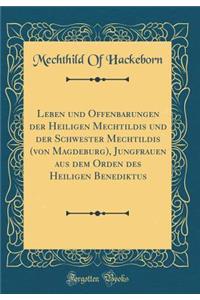 Mechthild Of Hackeborn

Leben und Offenbarungen der Heiligen Mechtildis und der Schwester Mechtildis (von Magdeburg), Jungfrauen aus dem Orden des Heiligen Benediktus

Forgotten Books